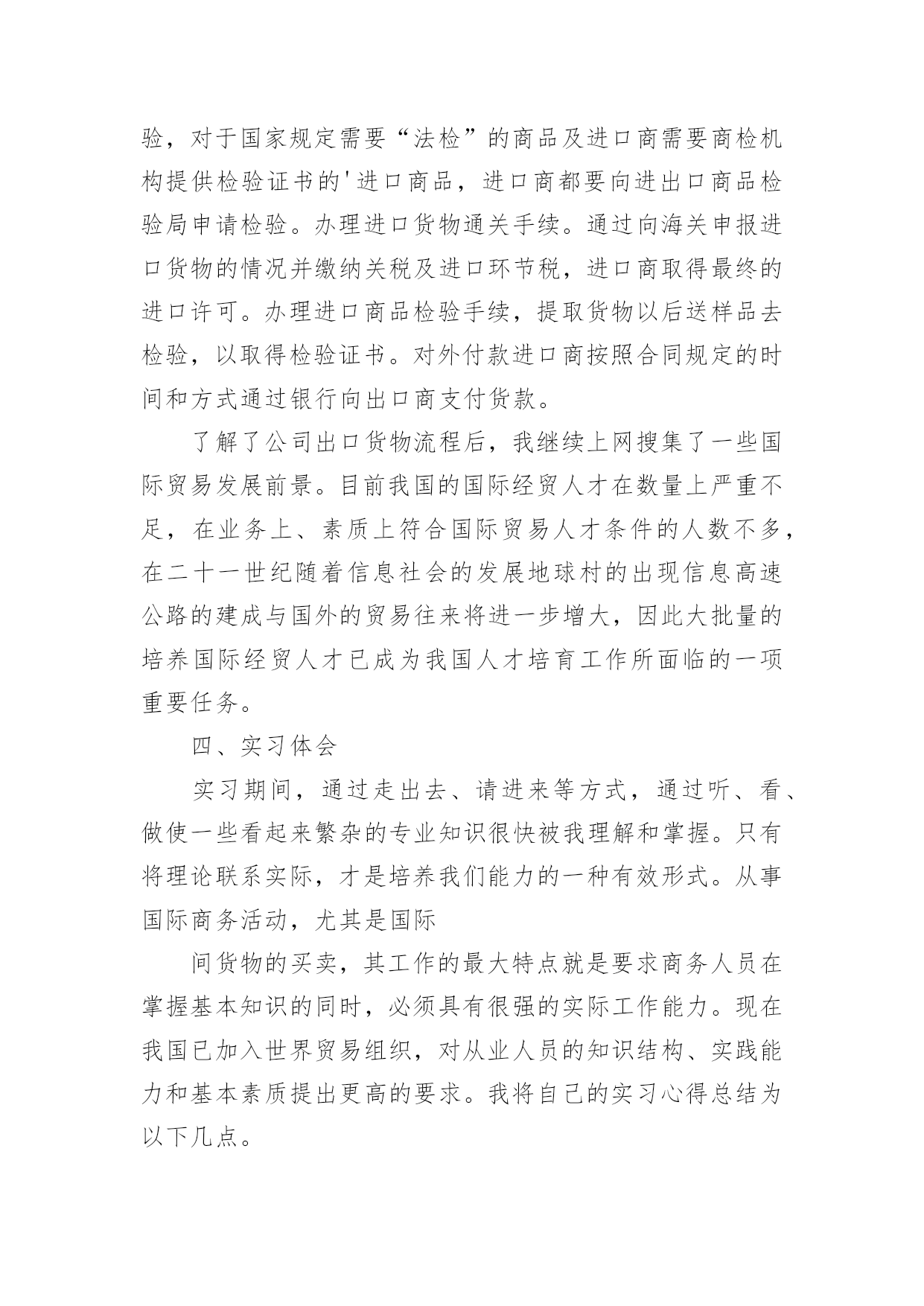 验，对于国家规定需要“法检”的商品及进口商需要商检机构提供检验证书的'进口商品，进口商都要向进出口商品检验局申请检验。办理进口货物通关手续。通过向海关申报进口货物的情况并缴纳关税及进口环节税，进口商取得最终的进口许可。办理进口商品检验手续，提取货物以后送样品去检验，以取得检验证书。对外付款进口商按照合同规定的时间和方式通过银行向出口商支付货款。

了解了公司出口货物流程后，我继续上网搜集了一些国际贸易发展前景。目前我国的国际经贸人才在数量上严重不足，在业务上、素质上符合国际贸易人才条件的人数不多，在二十一世纪随着信息社会的发展地球村的出现信息高速公路的建成与国外的贸易往来将进一步增大，因此大批量的培养国际经贸人才已成为我国人才培育工作所面临的一项重要任务。

四、实习体会

实习期间，通过走出去、请进来等方式，通过听、看、做使一些看起来繁杂的专业知识很快被我理解和掌握。只有将理论联系实际，才是培养我们能力的一种有效形式。从事国际商务活动，尤其是国际

间货物的买卖，其工作的最大特点就是要求商务人员在掌握基本知识的同时，必须具有很强的实际工作能力。现在我国已加入世界贸易组织，对从业人员的知识结构、实践能力和基本素质提出更高的要求。我将自己的实习心得总结为以下几点。